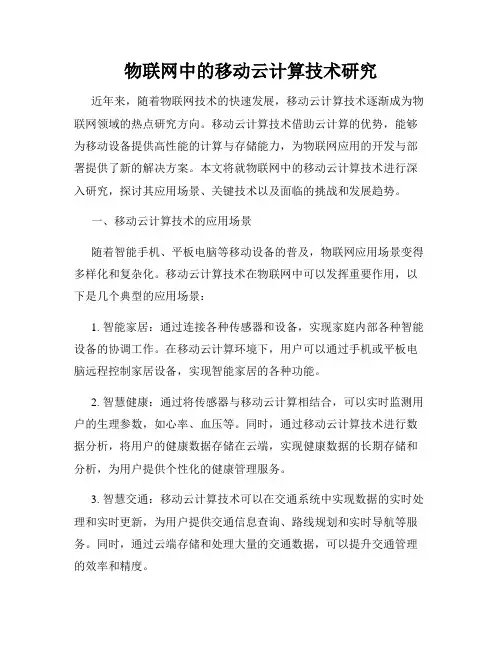 物联网中的移动云计算技术研究

近年来，随着物联网技术的快速发展，移动云计算技术逐渐成为物联网领域的热点研究方向。移动云计算技术借助云计算的优势，能够为移动设备提供高性能的计算与存储能力，为物联网应用的开发与部署提供了新的解决方案。本文将就物联网中的移动云计算技术进行深入研究，探讨其应用场景、关键技术以及面临的挑战和发展趋势。

一、移动云计算技术的应用场景

随着智能手机、平板电脑等移动设备的普及，物联网应用场景变得多样化和复杂化。移动云计算技术在物联网中可以发挥重要作用，以下是几个典型的应用场景：

1. 智能家居：通过连接各种传感器和设备，实现家庭内部各种智能设备的协调工作。在移动云计算环境下，用户可以通过手机或平板电脑远程控制家居设备，实现智能家居的各种功能。

2. 智慧健康：通过将传感器与移动云计算相结合，可以实时监测用户的生理参数，如心率、血压等。同时，通过移动云计算技术进行数据分析，将用户的健康数据存储在云端，实现健康数据的长期存储和分析，为用户提供个性化的健康管理服务。

3. 智慧交通：移动云计算技术可以在交通系统中实现数据的实时处理和实时更新，为用户提供交通信息查询、路线规划和实时导航等服务。同时，通过云端存储和处理大量的交通数据，可以提升交通管理的效率和精度。